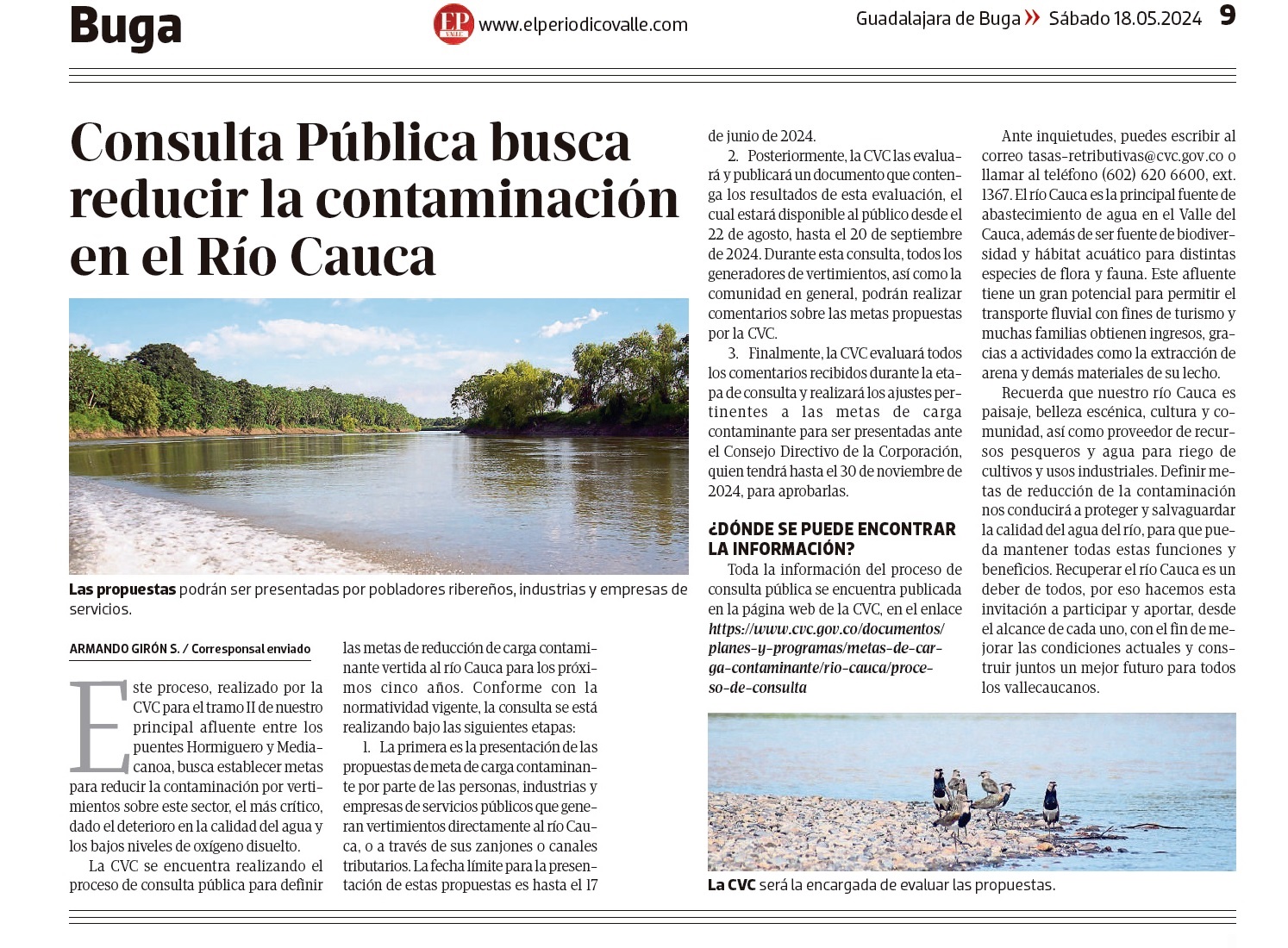 Buga

EP VALLE www.elperiodicovalle.com

Guadalajara de Buga » Sábado 18.05.2024 9

Consulta Pública busca reducir la contaminación en el Río Cauca

Las propuestas podrán ser presentadas por pobladores ribereños, industrias y empresas de servicios.

ARMANDO GIRÓN S. / Corresponsal enviado

Este proceso, realizado por la CVC para el tramo II de nuestro principal afluente entre los puentes Hormiguero y Mediacanoa, busca establecer metas para reducir la contaminación por vertimientos sobre este sector, el más crítico, dado el deterioro en la calidad del agua y los bajos niveles de oxígeno disuelto.

La CVC se encuentra realizando el proceso de consulta pública para definir las metas de reducción de carga contaminante vertida al río Cauca para los próximos cinco años. Conforme con la normatividad vigente, la consulta se está realizando bajo las siguientes etapas:

1. La primera es la presentación de las propuestas de meta de carga contaminante por parte de las personas, industrias y empresas de servicios públicos que generan vertimientos directamente al río Cauca, o a través de sus zanjones o canales tributarios. La fecha límite para la presentación de estas propuestas es hasta el 17 de junio de 2024.

2. Posteriormente, la CVC las evaluará y publicará un documento que contenga los resultados de esta evaluación, el cual estará disponible al público desde el 22 de agosto, hasta el 20 de septiembre de 2024. Durante esta consulta, todos los generadores de vertimientos, así como la comunidad en general, podrán realizar comentarios sobre las metas propuestas por la CVC.

3. Finalmente, la CVC evaluará todos los comentarios recibidos durante la etapa de consulta y realizará los ajustes pertinentes a las metas de carga contaminante para ser presentadas ante el Consejo Directivo de la Corporación, quien tendrá hasta el 30 de noviembre de 2024, para aprobarlas.

¿DÓNDE SE PUEDE ENCONTRAR LA INFORMACIÓN?

Toda la información del proceso de consulta pública se encuentra publicada en la página web de la CVC, en el enlace https://www.cvc.gov.co/documentos/planes-y-programas/metas-de-carga-contaminante/rio-cauca/proceso-de-consulta

Ante inquietudes, puedes escribir al correo tasas-retributivas@cvc.gov.co o llamar al teléfono (602) 620 6600, ext. 1367. El río Cauca es la principal fuente de abastecimiento de agua en el Valle del Cauca, además de ser fuente de biodiversidad y hábitat acuático para distintas especies de flora y fauna. Este afluente tiene un gran potencial para permitir el transporte fluvial con fines de turismo y muchas familias obtienen ingresos, gracias a actividades como la extracción de arena y demás materiales de su lecho.

Recuerda que nuestro río Cauca es paisaje, belleza escénica, cultura y comunidad, así como proveedor de recursos pesqueros y agua para riego de cultivos y usos industriales. Definir metas de reducción de la contaminación nos conducirá a proteger y salvaguardar la calidad del agua del río, para que pueda mantener todas estas funciones y beneficios. Recuperar el río Cauca es un deber de todos, por eso hacemos esta invitación a participar y aportar, desde el alcance de cada uno, con el fin de mejorar las condiciones actuales y construir juntos un mejor futuro para todos los vallecaucanos.

La CVC será la encargada de evaluar las propuestas.